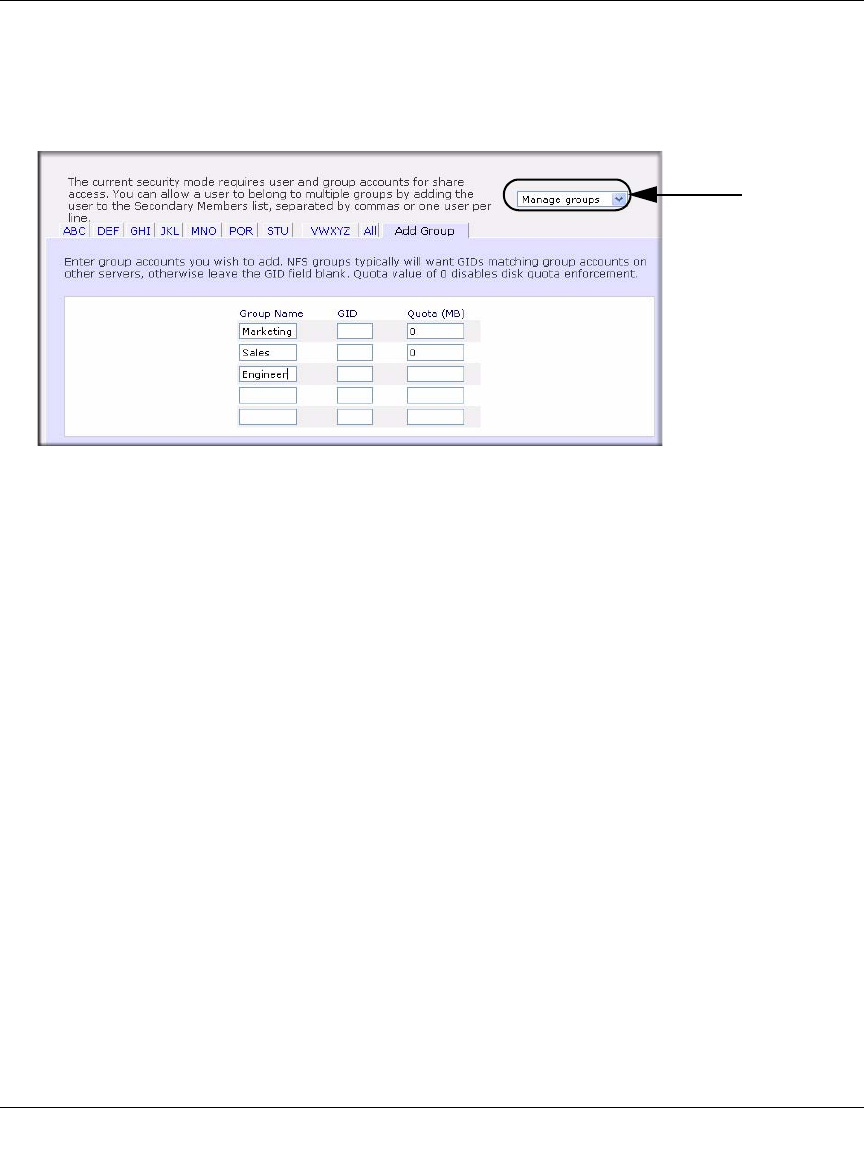 The current security mode requires user and group accounts for share access. You can allow a user to belong to multiple groups by adding the user to the Secondary Members list, separated by commas or one user per line.

Manage groups

ABC | DEF | GHI | JKL | MNO | PQR | STU | VWXYZ | All | Add Group

Enter group accounts you wish to add. NFS groups typically will want GIDs matching group accounts on other servers, otherwise leave the GID field blank. Quota value of 0 disables disk quota enforcement.

| Group Name | GID | Quota (MB) |
|---|---|---|
| Marketing | | 0 |
| Sales | | 0 |
| Engineer | | |
| | | |
| | | |